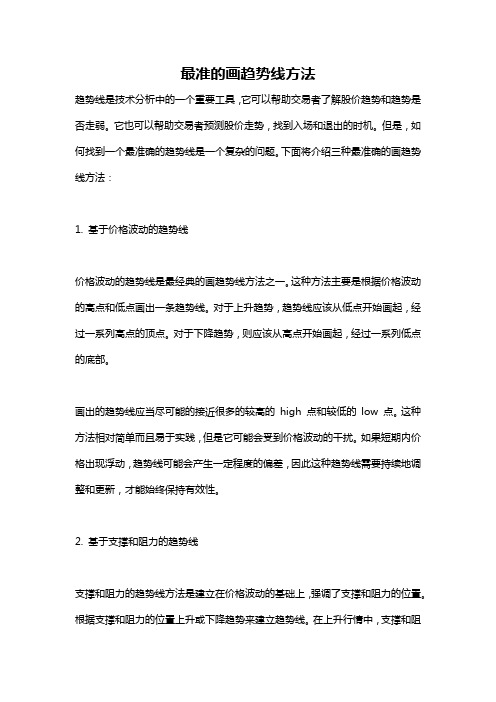 最准的画趋势线方法

趋势线是技术分析中的一个重要工具，它可以帮助交易者了解股价趋势和趋势是否走弱。它也可以帮助交易者预测股价走势，找到入场和退出的时机。但是，如何找到一个最准确的趋势线是一个复杂的问题。下面将介绍三种最准确的画趋势线方法：

1. 基于价格波动的趋势线

价格波动的趋势线是最经典的画趋势线方法之一。这种方法主要是根据价格波动的高点和低点画出一条趋势线。对于上升趋势，趋势线应该从低点开始画起，经过一系列高点的顶点。对于下降趋势，则应该从高点开始画起，经过一系列低点的底部。

画出的趋势线应当尽可能的接近很多的较高的 high 点和较低的 low 点。这种方法相对简单而且易于实践，但是它可能会受到价格波动的干扰。如果短期内价格出现浮动，趋势线可能会产生一定程度的偏差，因此这种趋势线需要持续地调整和更新，才能始终保持有效性。

2. 基于支撑和阻力的趋势线

支撑和阻力的趋势线方法是建立在价格波动的基础上，强调了支撑和阻力的位置。根据支撑和阻力的位置上升或下降趋势来建立趋势线。在上升行情中，支撑和阻